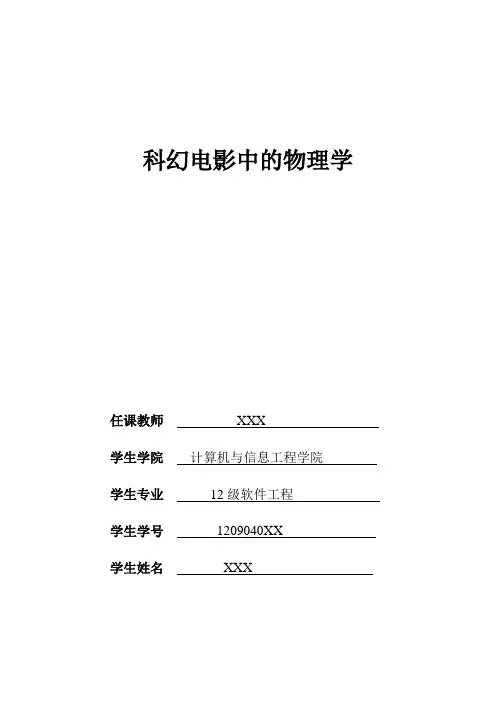 科幻电影中的物理学

任课教师 XXX

学生学院 计算机与信息工程学院

学生专业 12 级软件工程

学生学号 1209040XX

学生姓名 XXX